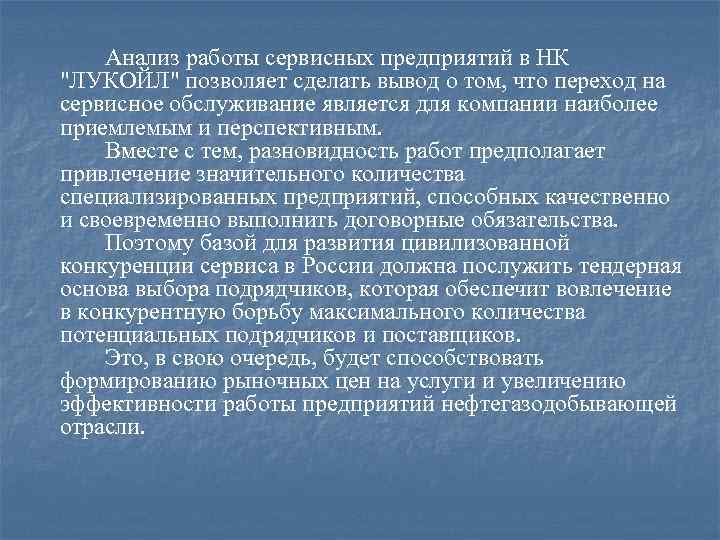 Анализ работы сервисных предприятий в НК "ЛУКОЙЛ" позволяет сделать вывод о том, что переход на сервисное обслуживание является для компании наиболее приемлемым и перспективным.

Вместе с тем, разновидность работ предполагает привлечение значительного количества специализированных предприятий, способных качественно и своевременно выполнить договорные обязательства.

Поэтому базой для развития цивилизованной конкуренции сервиса в России должна послужить тендерная основа выбора подрядчиков, которая обеспечит вовлечение в конкурентную борьбу максимального количества потенциальных подрядчиков и поставщиков.

Это, в свою очередь, будет способствовать формированию рыночных цен на услуги и увеличению эффективности работы предприятий нефтегазодобывающей отрасли.